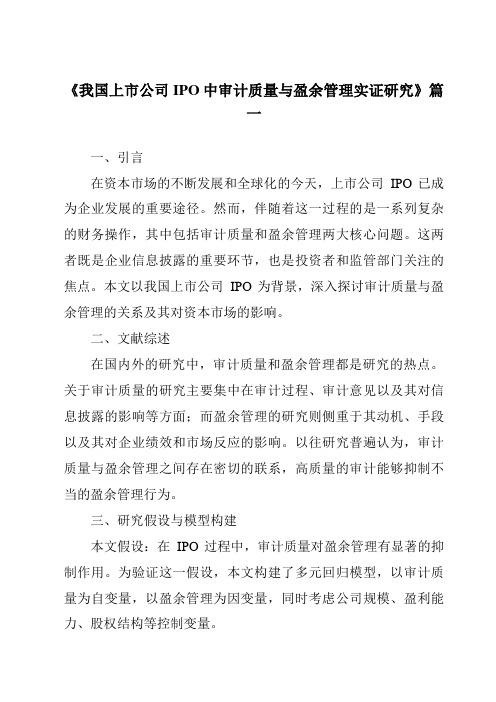 《我国上市公司 IPO 中审计质量与盈余管理实证研究》篇一

一、引言

在资本市场的不断发展和全球化的今天，上市公司 IPO 已成为企业发展的重要途径。然而，伴随着这一过程的是一系列复杂的财务操作，其中包括审计质量和盈余管理两大核心问题。这两者既是企业信息披露的重要环节，也是投资者和监管部门关注的焦点。本文以我国上市公司 IPO 为背景，深入探讨审计质量与盈余管理的关系及其对资本市场的影响。

二、文献综述

在国内外的研究中，审计质量和盈余管理都是研究的热点。关于审计质量的研究主要集中在审计过程、审计意见以及其对信息披露的影响等方面；而盈余管理的研究则侧重于其动机、手段以及其对企业绩效和市场反应的影响。以往研究普遍认为，审计质量与盈余管理之间存在密切的联系，高质量的审计能够抑制不当的盈余管理行为。

三、研究假设与模型构建

本文假设：在 IPO 过程中，审计质量对盈余管理有显著的抑制作用。为验证这一假设，本文构建了多元回归模型，以审计质量为自变量，以盈余管理为因变量，同时考虑公司规模、盈利能力、股权结构等控制变量。